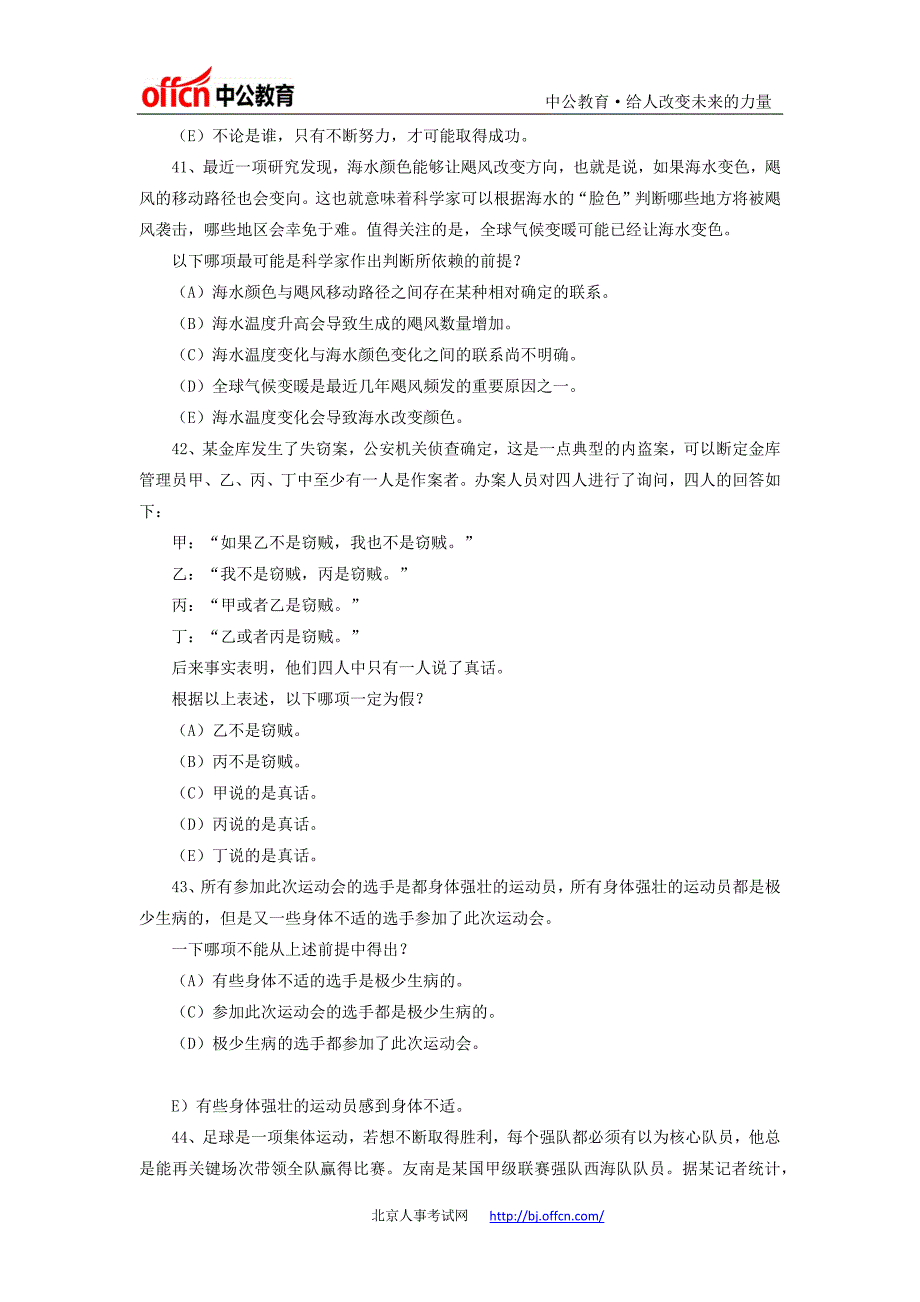 offcn 中公教育

中公教育·给人改变未来的力量

（E）不论是谁，只有不断努力，才可能取得成功。

41、最近一项研究发现，海水颜色能够让飓风改变方向，也就是说，如果海水变色，飓风的移动路径也会变向。这也就意味着科学家可以根据海水的“脸色”判断哪些地方将被飓风袭击，哪些地区会幸免于难。值得关注的是，全球气候变暖可能已经让海水变色。

以下哪项最可能是科学家作出判断所依赖的前提？

（A）海水颜色与飓风移动路径之间存在某种相对确定的联系。

（B）海水温度升高会导致生成的飓风数量增加。

（C）海水温度变化与海水颜色变化之间的联系尚不明确。

（D）全球气候变暖是最近几年飓风频发的重要原因之一。

（E）海水温度变化会导致海水改变颜色。

42、某金库发生了失窃案，公安机关侦查确定，这是一点典型的内盗案，可以断定金库管理员甲、乙、丙、丁中至少有一人是作案者。办案人员对四人进行了询问，四人的回答如下：

甲：“如果乙不是窃贼，我也不是窃贼。”

乙：“我不是窃贼，丙是窃贼。”

丙：“甲或者乙是窃贼。”

丁：“乙或者丙是窃贼。”

后来事实表明，他们四人中只有一人说了真话。

根据以上表述，以下哪项一定为假？

（A）乙不是窃贼。

（B）丙不是窃贼。

（C）甲说的是真话。

（D）丙说的是真话。

（E）丁说的是真话。

43、所有参加此次运动会的选手是都身体强壮的运动员，所有身体强壮的运动员都是极少生病的，但是又一些身体不适的选手参加了此次运动会。

一下哪项不能从上述前提中得出？

（A）有些身体不适的选手是极少生病的。

（C）参加此次运动会的选手都是极少生病的。

（D）极少生病的选手都参加了此次运动会。

E）有些身体强壮的运动员感到身体不适。

44、足球是一项集体运动，若想不断取得胜利，每个强队都必须有以为核心队员，他总是能再关键场次带领全队赢得比赛。友南是某国甲级联赛强队西海队队员。据某记者统计，

北京人事考试网 http://bj.offcn.com/